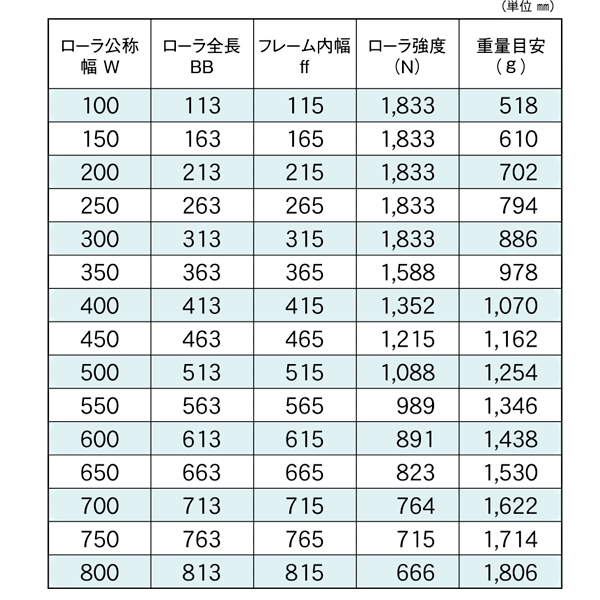 （単位 ㎜）

| ローラ公称幅 W | ローラ全長 BB | フレーム内幅 ff | ローラ強度 (N) | 重量目安 (g) |
|---|---|---|---|---|
| 100 | 113 | 115 | 1,833 | 518 |
| 150 | 163 | 165 | 1,833 | 610 |
| 200 | 213 | 215 | 1,833 | 702 |
| 250 | 263 | 265 | 1,833 | 794 |
| 300 | 313 | 315 | 1,833 | 886 |
| 350 | 363 | 365 | 1,588 | 978 |
| 400 | 413 | 415 | 1,352 | 1,070 |
| 450 | 463 | 465 | 1,215 | 1,162 |
| 500 | 513 | 515 | 1,088 | 1,254 |
| 550 | 563 | 565 | 989 | 1,346 |
| 600 | 613 | 615 | 891 | 1,438 |
| 650 | 663 | 665 | 823 | 1,530 |
| 700 | 713 | 715 | 764 | 1,622 |
| 750 | 763 | 765 | 715 | 1,714 |
| 800 | 813 | 815 | 666 | 1,806 |